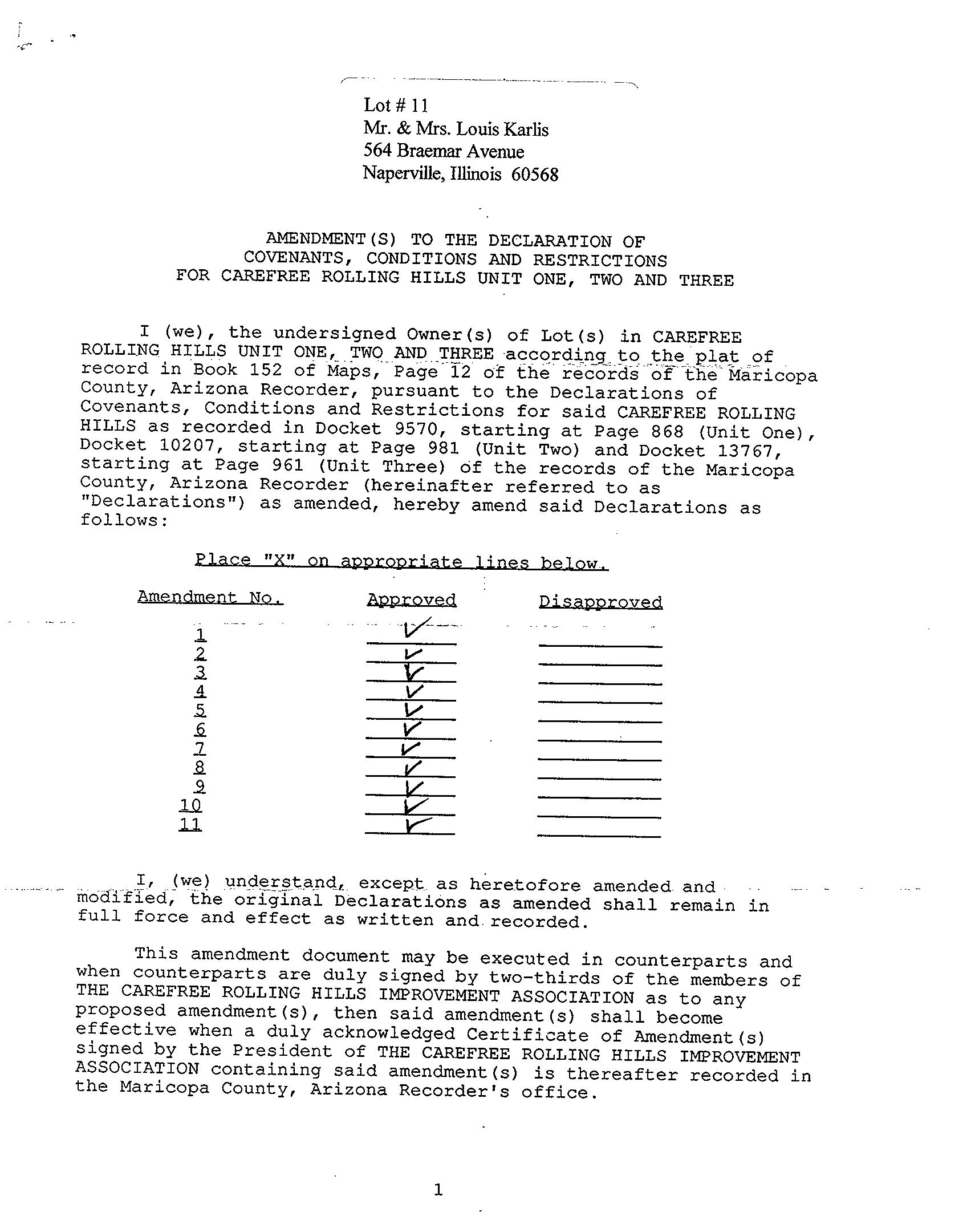 Lot # 11
Mr. & Mrs. Louis Karlis
564 Braemar Avenue
Naperville, Illinois 60568

AMENDMENT(S) TO THE DECLARATION OF
COVENANTS, CONDITIONS AND RESTRICTIONS
FOR CAREFREE ROLLING HILLS UNIT ONE, TWO AND THREE

I (we), the undersigned Owner(s) of Lot(s) in CAREFREE ROLLING HILLS UNIT ONE, TWO AND THREE according to the plat of record in Book 152 of Maps, Page 12 of the records of the Maricopa County, Arizona Recorder, pursuant to the Declarations of Covenants, Conditions and Restrictions for said CAREFREE ROLLING HILLS as recorded in Docket 9570, starting at Page 868 (Unit One), Docket 10207, starting at Page 981 (Unit Two) and Docket 13767, starting at Page 961 (Unit Three) of the records of the Maricopa County, Arizona Recorder (hereinafter referred to as "Declarations") as amended, hereby amend said Declarations as follows:

Place "X" on appropriate lines below.

| Amendment No. | Approved | Disapproved |
|---|---|---|
| 1 | ✓ | |
| 2 | ✓ | |
| 3 | ✓ | |
| 4 | ✓ | |
| 5 | ✓ | |
| 6 | ✓ | |
| 7 | ✓ | |
| 8 | ✓ | |
| 9 | ✓ | |
| 10 | ✓ | |
| 11 | ✓ | |

I, (we) understand, except as heretofore amended and modified, the original Declarations as amended shall remain in full force and effect as written and recorded.

This amendment document may be executed in counterparts and when counterparts are duly signed by two-thirds of the members of THE CAREFREE ROLLING HILLS IMPROVEMENT ASSOCIATION as to any proposed amendment(s), then said amendment(s) shall become effective when a duly acknowledged Certificate of Amendment(s) signed by the President of THE CAREFREE ROLLING HILLS IMPROVEMENT ASSOCIATION containing said amendment(s) is thereafter recorded in the Maricopa County, Arizona Recorder's office.

1